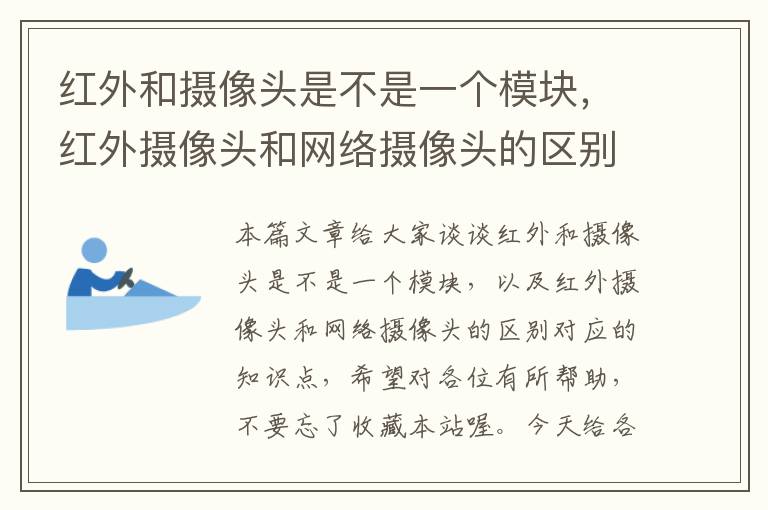 红外和摄像头是不是一个模块，红外摄像头和网络摄像头的区别

本篇文章给大家谈谈红外和摄像头是不是一个模块，以及红外摄像头和网络摄像头的区别对应的知识点，希望对各位有所帮助，不要忘了收藏本站喔。今天给各